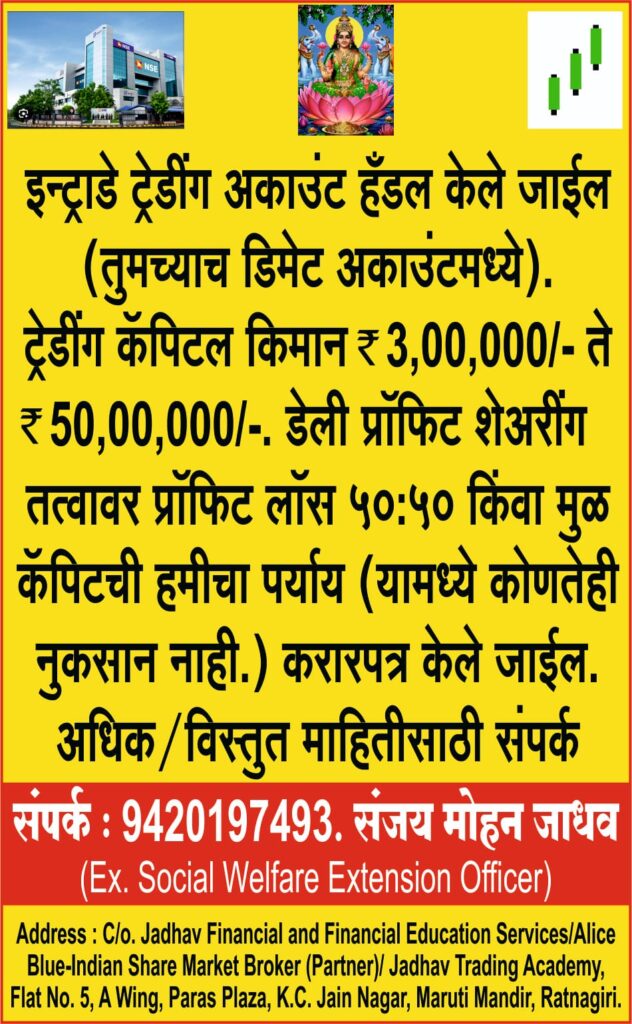 NSE

इन्ट्राडे ट्रेडींग अकाउंट हँडल केले जाईल (तुमच्याच डिमेट अकाउंटमध्ये). ट्रेडींग कॅपिटल किमान ₹ 3,00,000/- ते ₹ 50,00,000/-. डेली प्रॉफिट शेअरींग तत्वावर प्रॉफिट लॉस ५०:५० किंवा मुळ कॅपिटची हमीचा पर्याय (यामध्ये कोणतेही नुकसान नाही.) करारपत्र केले जाईल. अधिक/विस्तुत माहितीसाठी संपर्क

संपर्क : 9420197493. संजय मोहन जाधव
(Ex. Social Welfare Extension Officer)

Address : C/o. Jadhav Financial and Financial Education Services/Alice Blue-Indian Share Market Broker (Partner)/ Jadhav Trading Academy, Flat No. 5, A Wing, Paras Plaza, K.C. Jain Nagar, Maruti Mandir, Ratnagiri.